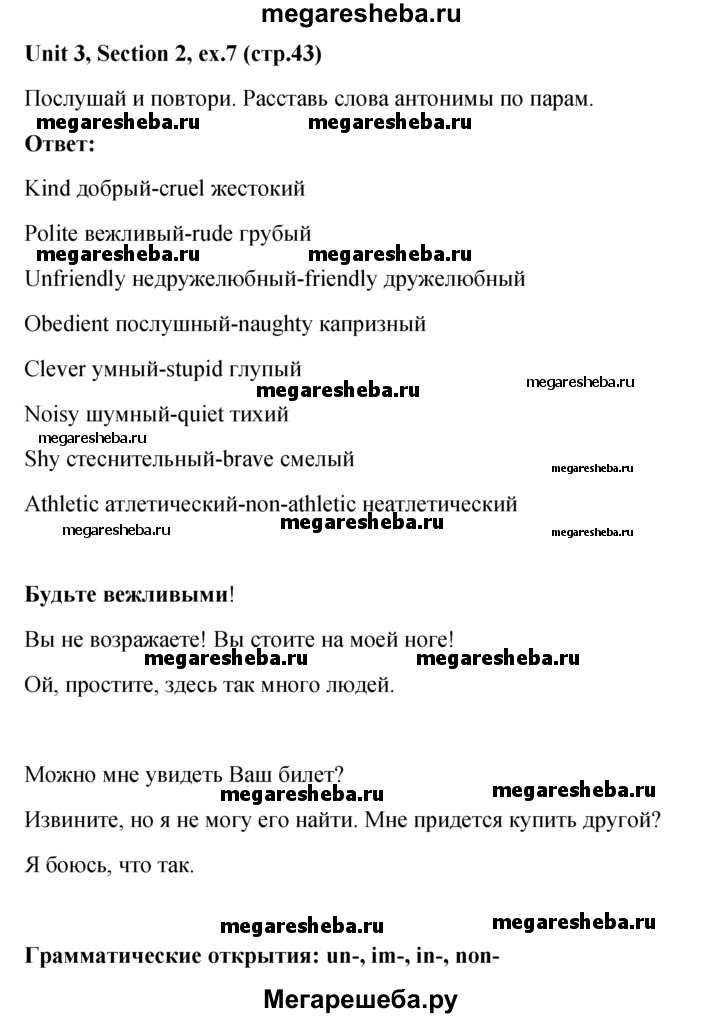 megaresheba.ru

Unit 3, Section 2, ex.7 (стр.43)

Послушай и повтори. Расставь слова антонимы по парам.

megaresheba.ru megaresheba.ru

Ответ:

Kind добрый-cruel жестокий

Polite вежливый-rude грубый

megaresheba.ru megaresheba.ru

Unfriendly недружелюбный-friendly дружелюбный

Obedient послушный-naughty капризный

Clever умный-stupid глупый

megaresheba.ru megaresheba.ru

Noisy шумный-quiet тихий

megaresheba.ru

Shy стеснительный-brave смелый

megaresheba.ru

Athletic атлетический-non-athletic неатлетический

megaresheba.ru megaresheba.ru megaresheba.ru

Будьте вежливыми!

Вы не возражаете! Вы стоите на моей ноге!

megaresheba.ru megaresheba.ru

Ой, простите, здесь так много людей.

Можно мне увидеть Ваш билет?

megaresheba.ru megaresheba.ru

Извините, но я не могу его найти. Мне придется купить другой?

Я боюсь, что так.

megaresheba.ru megaresheba.ru

Грамматические открытия: un-, im-, in-, non-

Мегарешеба.ру